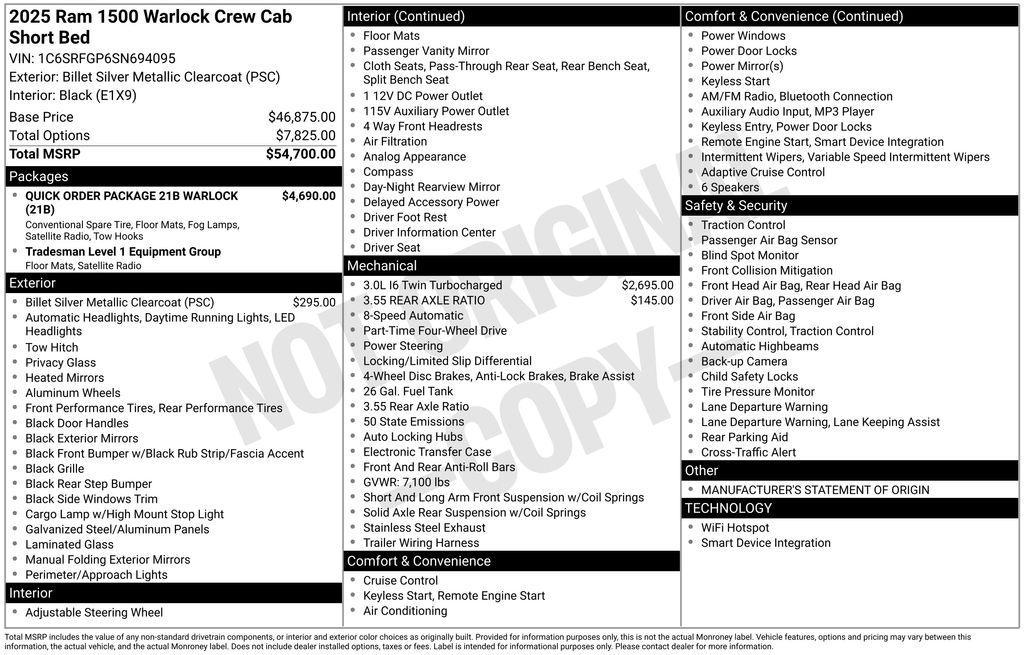 2025 Ram 1500 Warlock Crew Cab Short Bed
VIN: 1C6SRFGP6SN694095
Exterior: Billet Silver Metallic Clearcoat (PSC)
Interior: Black (E1X9)

| Base Price | $46,875.00 |
|---|---|
| Total Options | $7,825.00 |
| Total MSRP | $54,700.00 |

Packages
- QUICK ORDER PACKAGE 21B WARLOCK (21B) $4,690.00
Conventional Spare Tire, Floor Mats, Fog Lamps, Satellite Radio, Tow Hooks
- Tradesman Level 1 Equipment Group
Floor Mats, Satellite Radio

Exterior
- Billet Silver Metallic Clearcoat (PSC) $295.00
- Automatic Headlights, Daytime Running Lights, LED Headlights
- Tow Hitch
- Privacy Glass
- Heated Mirrors
- Aluminum Wheels
- Front Performance Tires, Rear Performance Tires
- Black Door Handles
- Black Exterior Mirrors
- Black Front Bumper w/Black Rub Strip/Fascia Accent
- Black Grille
- Black Rear Step Bumper
- Black Side Windows Trim
- Cargo Lamp w/High Mount Stop Light
- Galvanized Steel/Aluminum Panels
- Laminated Glass
- Manual Folding Exterior Mirrors
- Perimeter/Approach Lights

Interior
- Adjustable Steering Wheel

Interior (Continued)
- Floor Mats
- Passenger Vanity Mirror
- Cloth Seats, Pass-Through Rear Seat, Rear Bench Seat, Split Bench Seat
- 1 12V DC Power Outlet
- 115V Auxiliary Power Outlet
- 4 Way Front Headrests
- Air Filtration
- Analog Appearance
- Compass
- Day-Night Rearview Mirror
- Delayed Accessory Power
- Driver Foot Rest
- Driver Information Center
- Driver Seat

Mechanical
- 3.0L I6 Twin Turbocharged $2,695.00
- 3.55 REAR AXLE RATIO $145.00
- 8-Speed Automatic
- Part-Time Four-Wheel Drive
- Power Steering
- Locking/Limited Slip Differential
- 4-Wheel Disc Brakes, Anti-Lock Brakes, Brake Assist
- 26 Gal. Fuel Tank
- 3.55 Rear Axle Ratio
- 50 State Emissions
- Auto Locking Hubs
- Electronic Transfer Case
- Front And Rear Anti-Roll Bars
- GVWR: 7,100 lbs
- Short And Long Arm Front Suspension w/Coil Springs
- Solid Axle Rear Suspension w/Coil Springs
- Stainless Steel Exhaust
- Trailer Wiring Harness

Comfort & Convenience
- Cruise Control
- Keyless Start, Remote Engine Start
- Air Conditioning

Comfort & Convenience (Continued)
- Power Windows
- Power Door Locks
- Power Mirror(s)
- Keyless Start
- AM/FM Radio, Bluetooth Connection
- Auxiliary Audio Input, MP3 Player
- Keyless Entry, Power Door Locks
- Remote Engine Start, Smart Device Integration
- Intermittent Wipers, Variable Speed Intermittent Wipers
- Adaptive Cruise Control
- 6 Speakers

Safety & Security
- Traction Control
- Passenger Air Bag Sensor
- Blind Spot Monitor
- Front Collision Mitigation
- Front Head Air Bag, Rear Head Air Bag
- Driver Air Bag, Passenger Air Bag
- Front Side Air Bag
- Stability Control, Traction Control
- Automatic Highbeams
- Back-up Camera
- Child Safety Locks
- Tire Pressure Monitor
- Lane Departure Warning
- Lane Departure Warning, Lane Keeping Assist
- Rear Parking Aid
- Cross-Traffic Alert

Other
- MANUFACTURER'S STATEMENT OF ORIGIN

TECHNOLOGY
- WiFi Hotspot
- Smart Device Integration

NOT ORIGINAL COPY

Total MSRP includes the value of any non-standard drivetrain components, or interior and exterior color choices as originally built. Provided for information purposes only, this is not the actual Monroney label. Vehicle features, options and pricing may vary between this information, the actual vehicle, and the actual Monroney label. Does not include dealer installed options, taxes or fees. Label is intended for informational purposes only. Please contact dealer for more information.